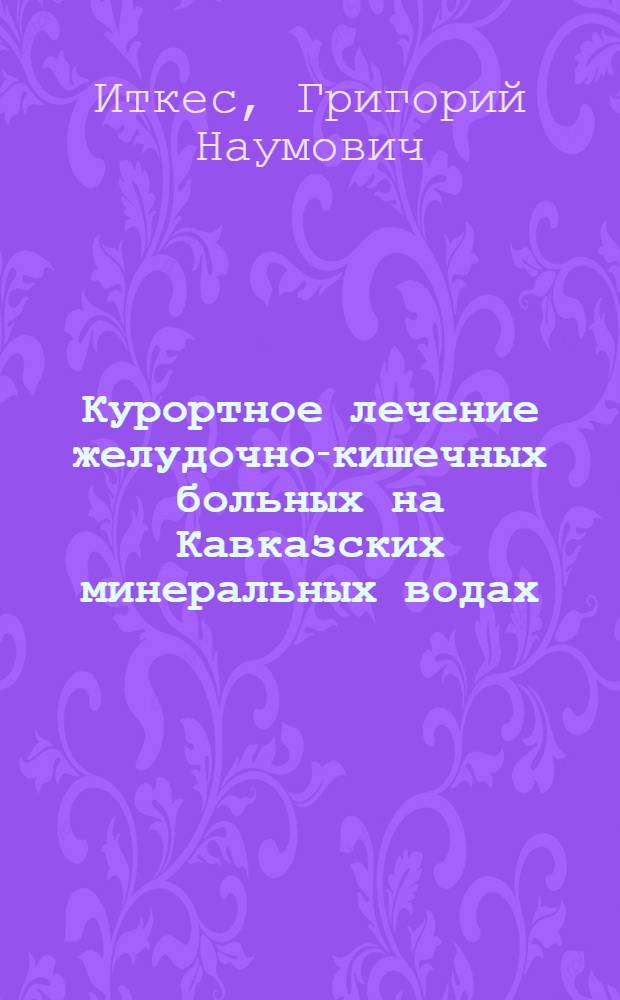 Иткес, Григорий Наумович

Курортное лечение желудочно-кишечных больных на Кавказских минеральных водах